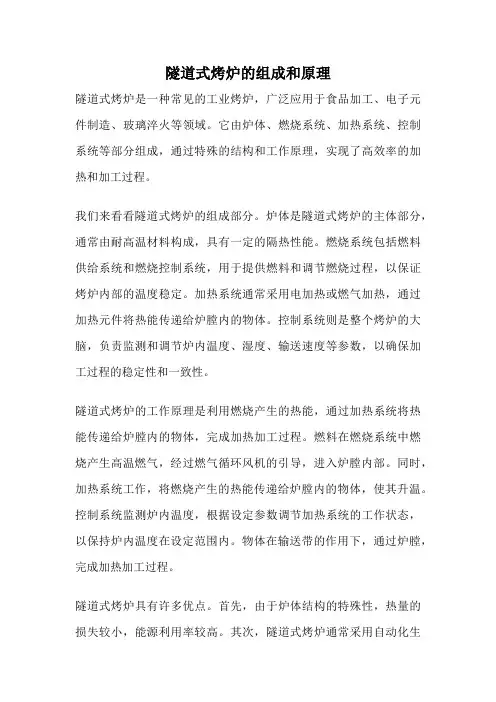 隧道式烤炉的组成和原理

隧道式烤炉是一种常见的工业烤炉，广泛应用于食品加工、电子元件制造、玻璃淬火等领域。它由炉体、燃烧系统、加热系统、控制系统等部分组成，通过特殊的结构和工作原理，实现了高效率的加热和加工过程。

我们来看看隧道式烤炉的组成部分。炉体是隧道式烤炉的主体部分，通常由耐高温材料构成，具有一定的隔热性能。燃烧系统包括燃料供给系统和燃烧控制系统，用于提供燃料和调节燃烧过程，以保证烤炉内部的温度稳定。加热系统通常采用电加热或燃气加热，通过加热元件将热能传递给炉膛内的物体。控制系统则是整个烤炉的大脑，负责监测和调节炉内温度、湿度、输送速度等参数，以确保加工过程的稳定性和一致性。

隧道式烤炉的工作原理是利用燃烧产生的热能，通过加热系统将热能传递给炉膛内的物体，完成加热加工过程。燃料在燃烧系统中燃烧产生高温燃气，经过燃气循环风机的引导，进入炉膛内部。同时，加热系统工作，将燃烧产生的热能传递给炉膛内的物体，使其升温。控制系统监测炉内温度，根据设定参数调节加热系统的工作状态，以保持炉内温度在设定范围内。物体在输送带的作用下，通过炉膛，完成加热加工过程。

隧道式烤炉具有许多优点。首先，由于炉体结构的特殊性，热量的损失较小，能源利用率较高。其次，隧道式烤炉通常采用自动化生